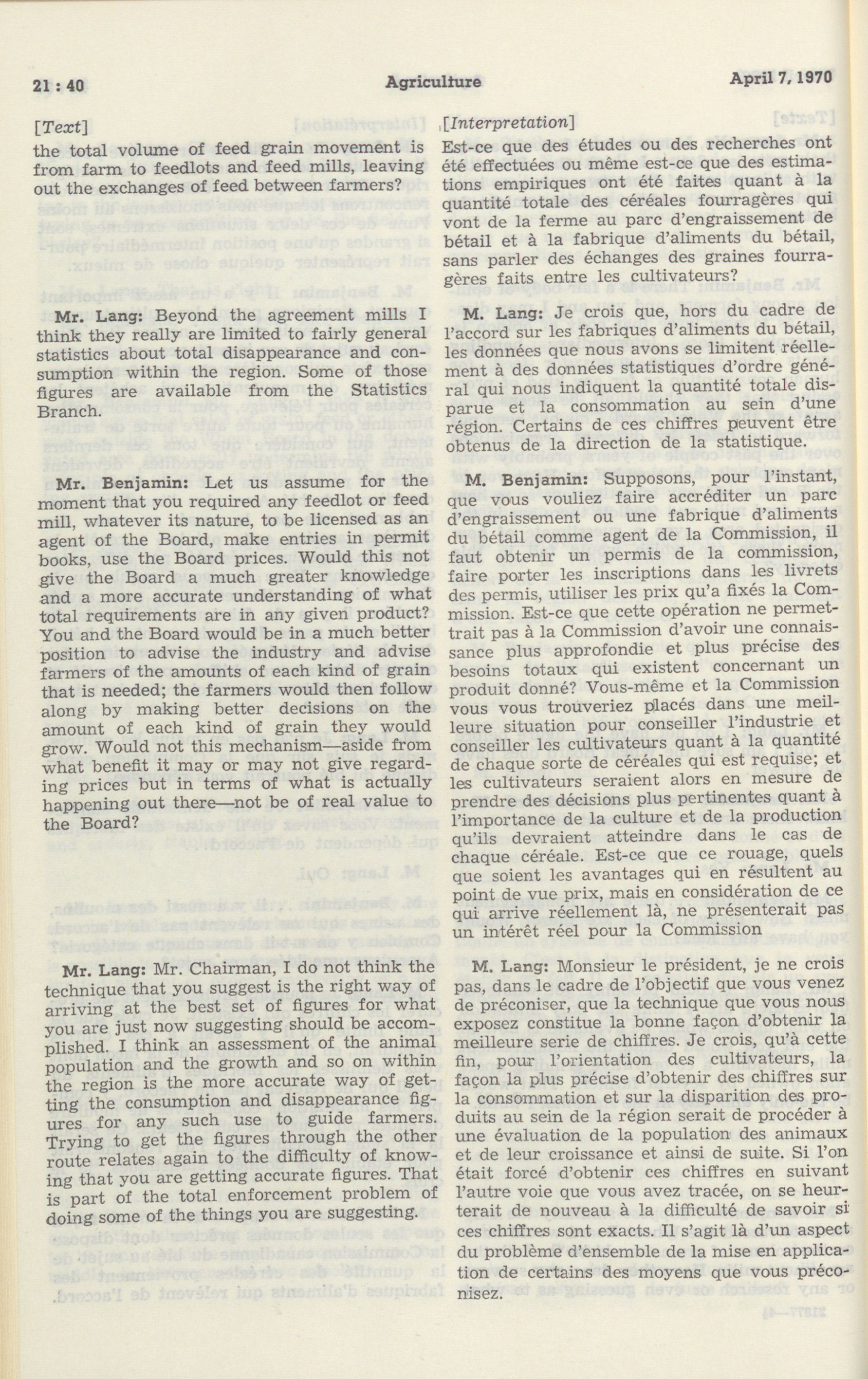 21 : 40

Agriculture

April 7, 1970

[Text]

the total volume of feed grain movement is from farm to feedlots and feed mills, leaving out the exchanges of feed between farmers?

Mr. Lang: Beyond the agreement mills I think they really are limited to fairly general statistics about total disappearance and consumption within the region. Some of those figures are available from the Statistics Branch.

Mr. Benjamin: Let us assume for the moment that you required any feedlot or feed mill, whatever its nature, to be licensed as an agent of the Board, make entries in permit books, use the Board prices. Would this not give the Board a much greater knowledge and a more accurate understanding of what total requirements are in any given product? You and the Board would be in a much better position to advise the industry and advise farmers of the amounts of each kind of grain that is needed; the farmers would then follow along by making better decisions on the amount of each kind of grain they would grow. Would not this mechanism—aside from what benefit it may or may not give regarding prices but in terms of what is actually happening out there—not be of real value to the Board?

Mr. Lang: Mr. Chairman, I do not think the technique that you suggest is the right way of arriving at the best set of figures for what you are just now suggesting should be accomplished. I think an assessment of the animal population and the growth and so on within the region is the more accurate way of getting the consumption and disappearance figures for any such use to guide farmers. Trying to get the figures through the other route relates again to the difficulty of knowing that you are getting accurate figures. That is part of the total enforcement problem of doing some of the things you are suggesting.

[Interpretation]

Est-ce que des études ou des recherches ont été effectuées ou même est-ce que des estimations empiriques ont été faites quant à la quantité totale des céréales fourragères qui vont de la ferme au parc d'engraissement de bétail et à la fabrique d'aliments du bétail, sans parler des échanges des graines fourragères faits entre les cultivateurs?

M. Lang: Je crois que, hors du cadre de l'accord sur les fabriques d'aliments du bétail, les données que nous avons se limitent réellement à des données statistiques d'ordre général qui nous indiquent la quantité totale disparue et la consommation au sein d'une région. Certains de ces chiffres peuvent être obtenus de la direction de la statistique.

M. Benjamin: Supposons, pour l'instant, que vous vouliez faire accréditer un parc d'engraissement ou une fabrique d'aliments du bétail comme agent de la Commission, il faut obtenir un permis de la commission, faire porter les inscriptions dans les livrets des permis, utiliser les prix qu'a fixés la Commission. Est-ce que cette opération ne permettrait pas à la Commission d'avoir une connaissance plus approfondie et plus précise des besoins totaux qui existent concernant un produit donné? Vous-même et la Commission vous vous trouveriez placés dans une meilleure situation pour conseiller l'industrie et conseiller les cultivateurs quant à la quantité de chaque sorte de céréales qui est requise; et les cultivateurs seraient alors en mesure de prendre des décisions plus pertinentes quant à l'importance de la culture et de la production qu'ils devraient atteindre dans le cas de chaque céréale. Est-ce que ce rouage, quels que soient les avantages qui en résultent au point de vue prix, mais en considération de ce qui arrive réellement là, ne présenterait pas un intérêt réel pour la Commission

M. Lang: Monsieur le président, je ne crois pas, dans le cadre de l'objectif que vous venez de préconiser, que la technique que vous nous exposez constitue la bonne façon d'obtenir la meilleure serie de chiffres. Je crois, qu'à cette fin, pour l'orientation des cultivateurs, la façon la plus précise d'obtenir des chiffres sur la consommation et sur la disparition des produits au sein de la région serait de procéder à une évaluation de la population des animaux et de leur croissance et ainsi de suite. Si l'on était forcé d'obtenir ces chiffres en suivant l'autre voie que vous avez tracée, on se heurterait de nouveau à la difficulté de savoir si ces chiffres sont exacts. Il s'agit là d'un aspect du problème d'ensemble de la mise en application de certains des moyens que vous préconisez.